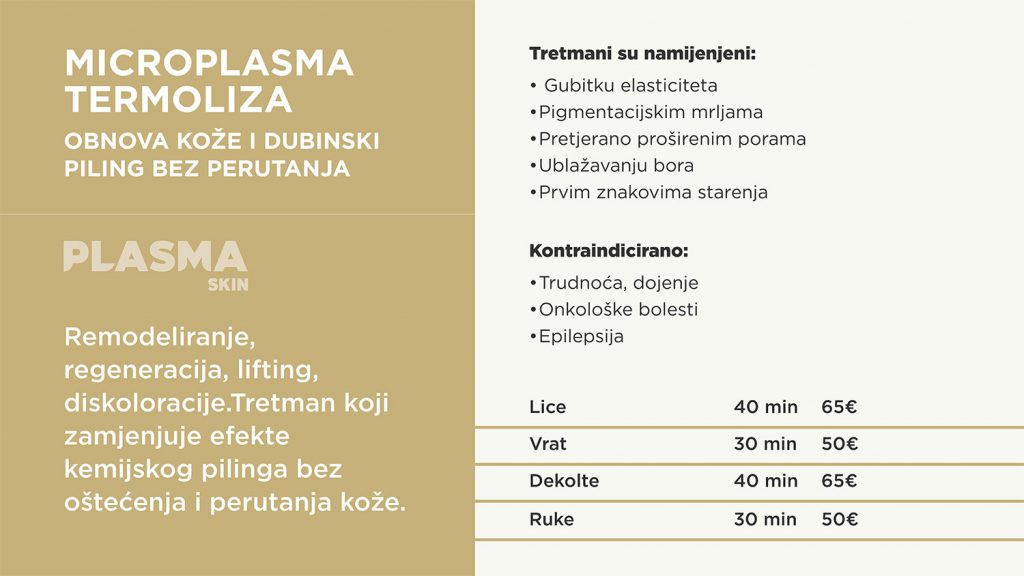 MICROPLASMA TERMOLIZA

OBNOVA KOŽE I DUBINSKI PILING BEZ PERUTANJA

PLASMA
SKIN

Remodeliranje, regeneracija, lifting, diskoloracije.Tretman koji zamjenjuje efekte kemijskog pilinga bez oštećenja i perutanja kože.

Tretmani su namijenjeni:

• Gubitku elasticiteta
•Pigmentacijskim mrljama
•Pretjerano proširenim porama
•Ublažavanju bora
•Prvim znakovima starenja

Kontraindicirano:

•Trudnoća, dojenje
•Onkološke bolesti
•Epilepsija

| Lice | 40 min | 65€ |
|---|---|---|
| Vrat | 30 min | 50€ |
| Dekolte | 40 min | 65€ |
| Ruke | 30 min | 50€ |